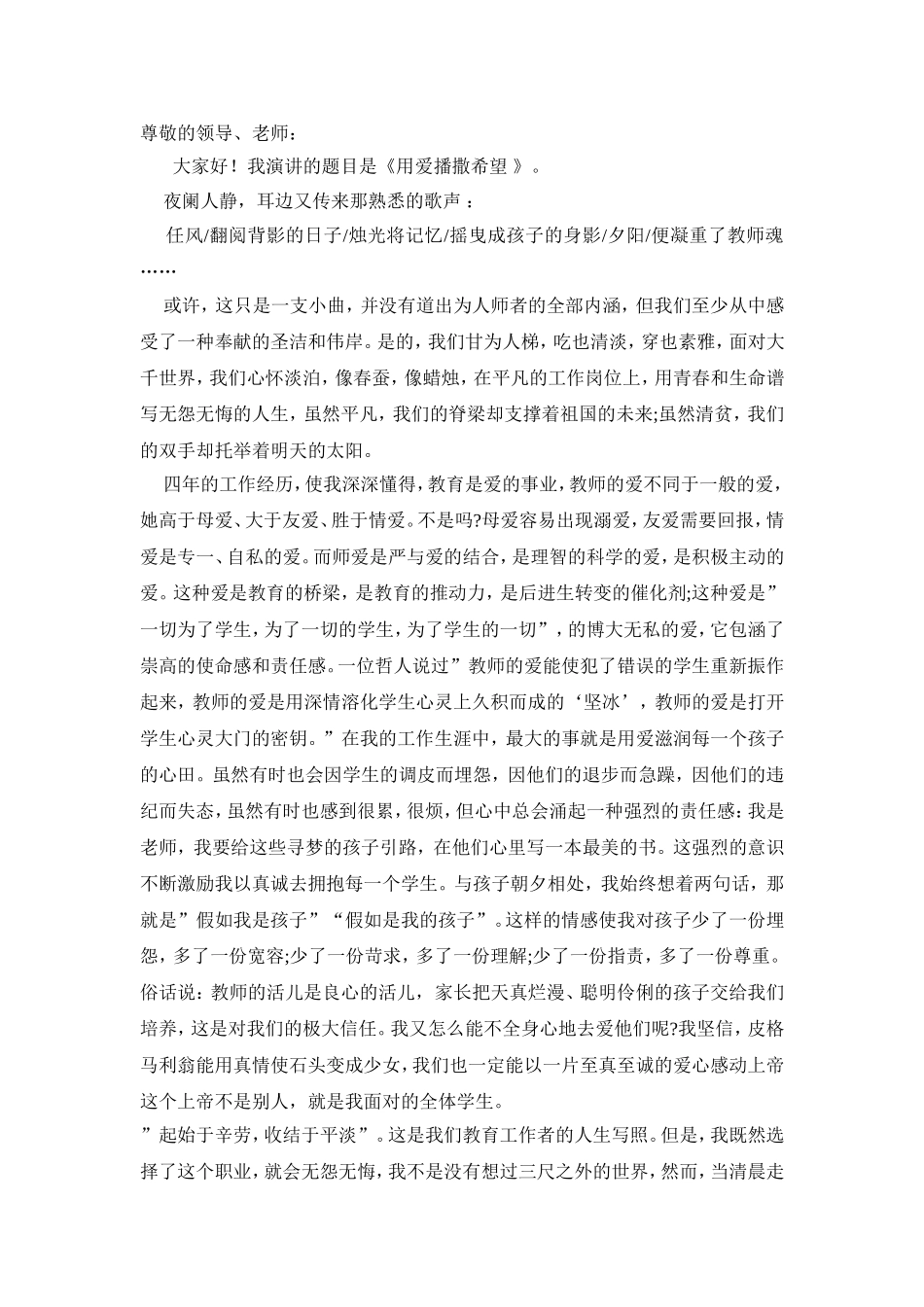 尊敬的领导、老师：

大家好！我演讲的题目是《用爱播撒希望 》。

夜阑人静，耳边又传来那熟悉的歌声 ：

任风/翻阅背影的日子/烛光将记忆/摇曳成孩子的身影/夕阳/便凝重了教师魂……

或许，这只是一支小曲，并没有道出为人师者的全部内涵，但我们至少从中感受了一种奉献的圣洁和伟岸。是的，我们甘为人梯，吃也清淡，穿也素雅，面对大千世界，我们心怀淡泊，像春蚕，像蜡烛，在平凡的工作岗位上，用青春和生命谱写无怨无悔的人生，虽然平凡，我们的脊梁却支撑着祖国的未来;虽然清贫，我们的双手却托举着明天的太阳。

四年的工作经历，使我深深懂得，教育是爱的事业，教师的爱不同于一般的爱，她高于母爱、大于友爱、胜于情爱。不是吗?母爱容易出现溺爱，友爱需要回报，情爱是专一、自私的爱。而师爱是严与爱的结合，是理智的科学的爱，是积极主动的爱。这种爱是教育的桥梁，是教育的推动力，是后进生转变的催化剂;这种爱是”一切为了学生，为了一切的学生，为了学生的一切”，的博大无私的爱，它包涵了崇高的使命感和责任感。一位哲人说过”教师的爱能使犯了错误的学生重新振作起来，教师的爱是用深情溶化学生心灵上久积而成的‘坚冰’，教师的爱是打开学生心灵大门的密钥。”在我的工作生涯中，最大的事就是用爱滋润每一个孩子的心田。虽然有时也会因学生的调皮而埋怨，因他们的退步而急躁，因他们的违纪而失态，虽然有时也感到很累，很烦，但心中总会涌起一种强烈的责任感：我是老师，我要给这些寻梦的孩子引路，在他们心里写一本最美的书。这强烈的意识不断激励我以真诚去拥抱每一个学生。与孩子朝夕相处，我始终想着两句话，那就是”假如我是孩子”“假如是我的孩子”。这样的情感使我对孩子少了一份埋怨，多了一份宽容;少了一份苛求，多了一份理解;少了一份指责，多了一份尊重。俗话说：教师的活儿是良心的活儿，家长把天真烂漫、聪明伶俐的孩子交给我们培养，这是对我们的极大信任。我又怎么能不全身心地去爱他们呢?我坚信，皮格马利翁能用真情使石头变成少女，我们也一定能以一片至真至诚的爱心感动上帝这个上帝不是别人，就是我面对的全体学生。

”起始于辛劳，收结于平淡”。这是我们教育工作者的人生写照。但是，我既然选择了这个职业，就会无怨无悔，我不是没有想过三尺之外的世界，然而，当清晨走